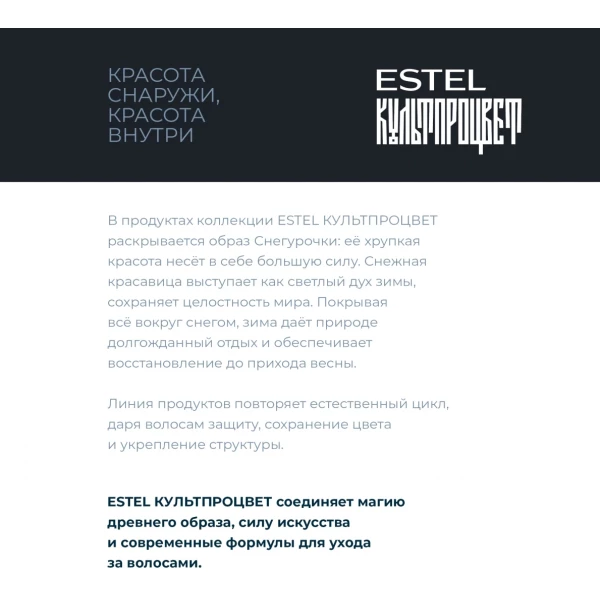 КРАСОТА СНАРУЖИ, КРАСОТА ВНУТРИ

ESTEL
КУЛЬТПРОЦВЕТ

В продуктах коллекции ESTEL КУЛЬТПРОЦВЕТ раскрывается образ Снегурочки: её хрупкая красота несёт в себе большую силу. Снежная красавица выступает как светлый дух зимы, сохраняет целостность мира. Покрывая всё вокруг снегом, зима даёт природе долгожданный отдых и обеспечивает восстановление до прихода весны.

Линия продуктов повторяет естественный цикл, даря волосам защиту, сохранение цвета и укрепление структуры.

ESTEL КУЛЬТПРОЦВЕТ соединяет магию древнего образа, силу искусства и современные формулы для ухода за волосами.